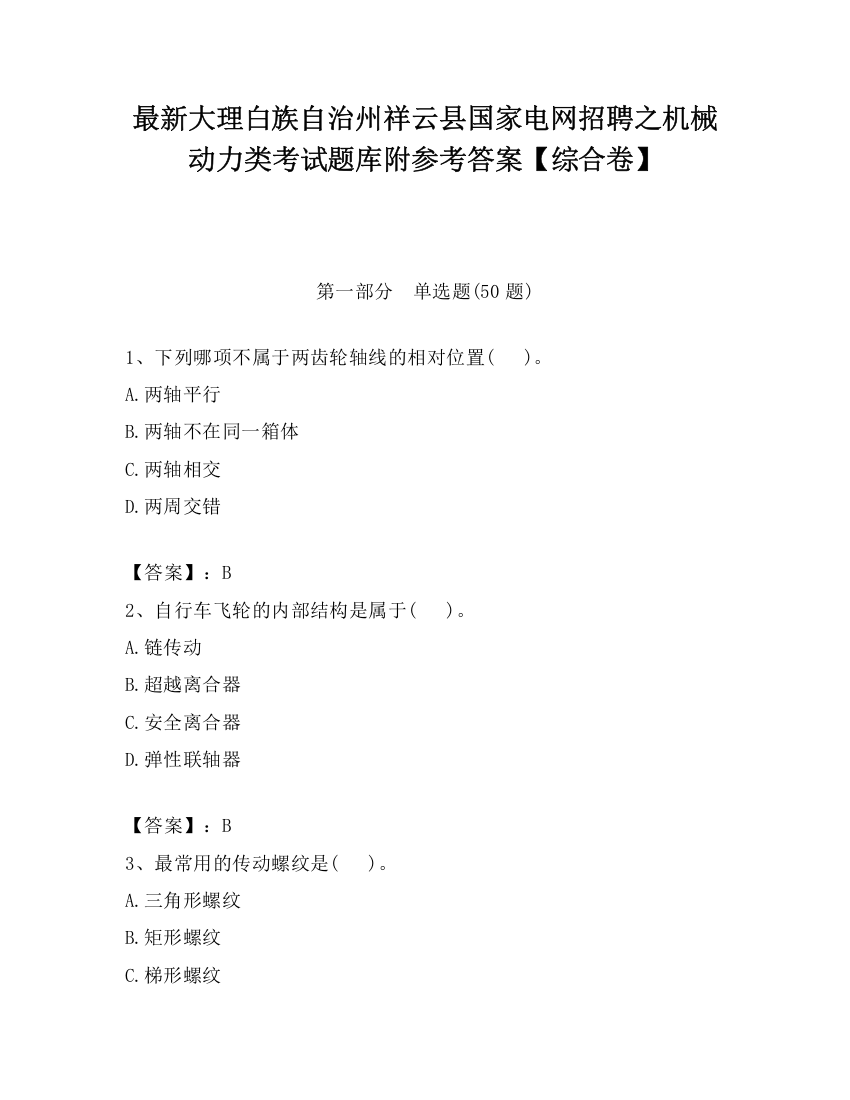 最新大理白族自治州祥云县国家电网招聘之机械动力类考试题库附参考答案【综合卷】

第一部分　单选题(50 题)

1、下列哪项不属于两齿轮轴线的相对位置(　　)。

A.两轴平行

B.两轴不在同一箱体

C.两轴相交

D.两周交错

【答案】：B

2、自行车飞轮的内部结构是属于(　　)。

A.链传动

B.超越离合器

C.安全离合器

D.弹性联轴器

【答案】：B

3、最常用的传动螺纹是(　　)。

A.三角形螺纹

B.矩形螺纹

C.梯形螺纹